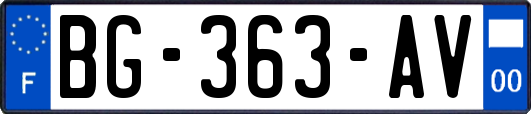 F
BG-363-AV
00